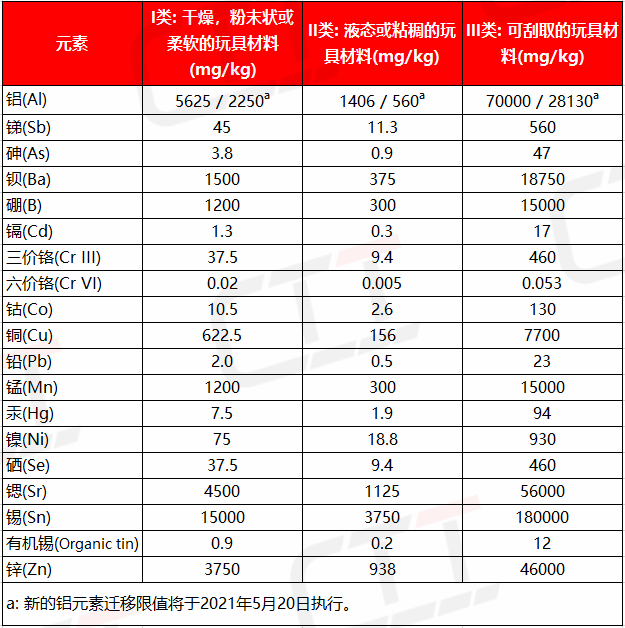 | 元素 | I类: 干燥，粉末状或柔软的玩具材料 (mg/kg) | II类: 液态或粘稠的玩具材料(mg/kg) | III类: 可刮取的玩具材料(mg/kg) |
|---|---|---|---|
| 铝(Al) | 5625 / 2250$^a$ | 1406 / 560$^a$ | 70000 / 28130$^a$ |
| 锑(Sb) | 45 | 11.3 | 560 |
| 砷(As) | 3.8 | 0.9 | 47 |
| 钡(Ba) | 1500 | 375 | 18750 |
| 硼(B) | 1200 | 300 | 15000 |
| 镉(Cd) | 1.3 | 0.3 | 17 |
| 三价铬(Cr III) | 37.5 | 9.4 | 460 |
| 六价铬(Cr VI) | 0.02 | 0.005 | 0.053 |
| 钴(Co) | 10.5 | 2.6 | 130 |
| 铜(Cu) | 622.5 | 156 | 7700 |
| 铅(Pb) | 2.0 | 0.5 | 23 |
| 锰(Mn) | 1200 | 300 | 15000 |
| 汞(Hg) | 7.5 | 1.9 | 94 |
| 镍(Ni) | 75 | 18.8 | 930 |
| 硒(Se) | 37.5 | 9.4 | 460 |
| 锶(Sr) | 4500 | 1125 | 56000 |
| 锡(Sn) | 15000 | 3750 | 180000 |
| 有机锡(Organic tin) | 0.9 | 0.2 | 12 |
| 锌(Zn) | 3750 | 938 | 46000 |

a: 新的铝元素迁移限值将于2021年5月20日执行。